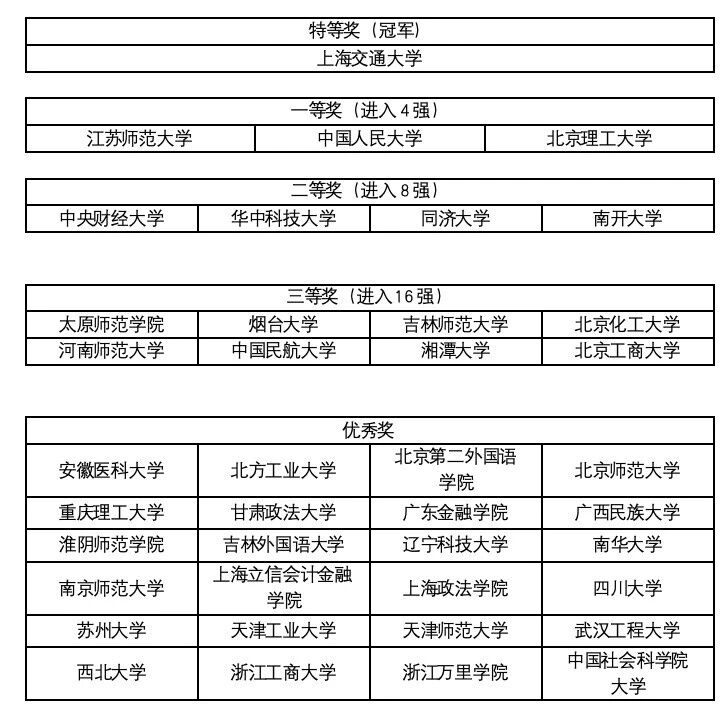 | 特等奖（冠军） |
|---|
| 上海交通大学 |

| 一等奖（进入4强） | | |
|---|---|---|
| 江苏师范大学 | 中国人民大学 | 北京理工大学 |

| 二等奖（进入8强） | | | |
|---|---|---|---|
| 中央财经大学 | 华中科技大学 | 同济大学 | 南开大学 |

| 三等奖（进入16强） | | | |
|---|---|---|---|
| 太原师范学院 | 烟台大学 | 吉林师范大学 | 北京化工大学 |
| 河南师范大学 | 中国民航大学 | 湘潭大学 | 北京工商大学 |

| 优秀奖 | | | |
|---|---|---|---|
| 安徽医科大学 | 北方工业大学 | 北京第二外国语学院 | 北京师范大学 |
| 重庆理工大学 | 甘肃政法大学 | 广东金融学院 | 广西民族大学 |
| 淮阴师范学院 | 吉林外国语大学 | 辽宁科技大学 | 南华大学 |
| 南京师范大学 | 上海立信会计金融学院 | 上海政法学院 | 四川大学 |
| 苏州大学 | 天津工业大学 | 天津师范大学 | 武汉工程大学 |
| 西北大学 | 浙江工商大学 | 浙江万里学院 | 中国社会科学院大学 |